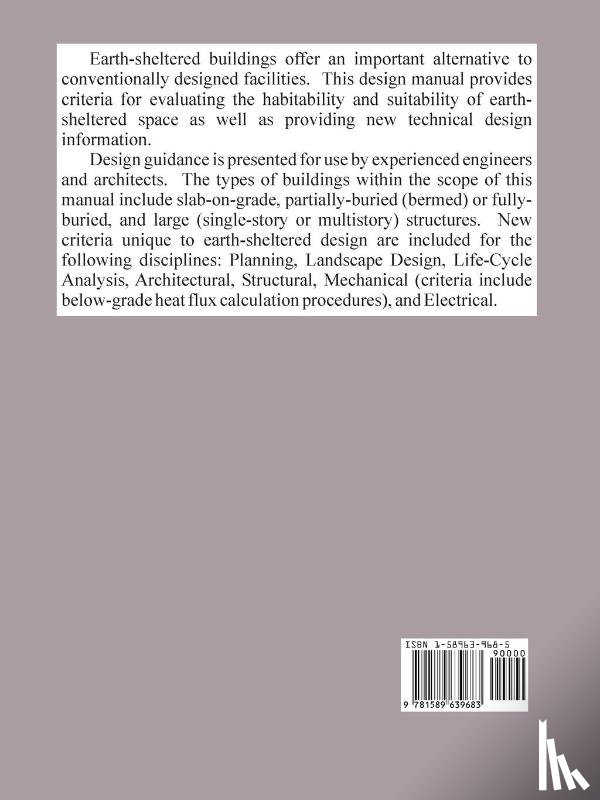 Earth-sheltered buildings offer an important alternative to conventionally designed facilities. This design manual provides criteria for evaluating the habitability and suitability of earth-sheltered space as well as providing new technical design information.

Design guidance is presented for use by experienced engineers and architects. The types of buildings within the scope of this manual include slab-on-grade, partially-buried (bermed) or fully-buried, and large (single-story or multistory) structures. New criteria unique to earth-sheltered design are included for the following disciplines: Planning, Landscape Design, Life-Cycle Analysis, Architectural, Structural, Mechanical (criteria include below-grade heat flux calculation procedures), and Electrical.

ISBN 1-58963-968-5

90000

9 781589 639683